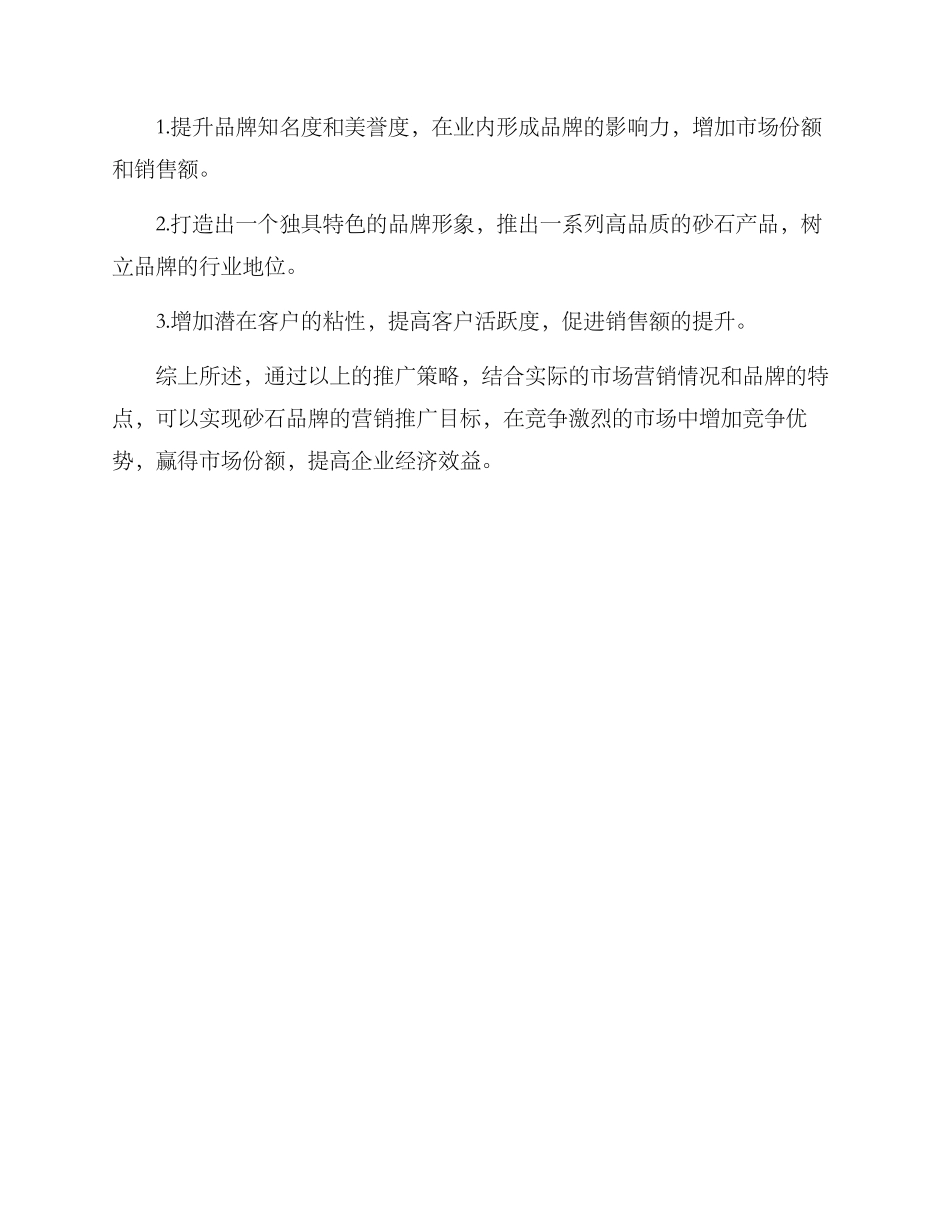 1.提升品牌知名度和美誉度，在业内形成品牌的影响力，增加市场份额和销售额。

2.打造出一个独具特色的品牌形象，推出一系列高品质的砂石产品，树立品牌的行业地位。

3.增加潜在客户的粘性，提高客户活跃度，促进销售额的提升。

综上所述，通过以上的推广策略，结合实际的市场营销情况和品牌的特点，可以实现砂石品牌的营销推广目标，在竞争激烈的市场中增加竞争优势，赢得市场份额，提高企业经济效益。